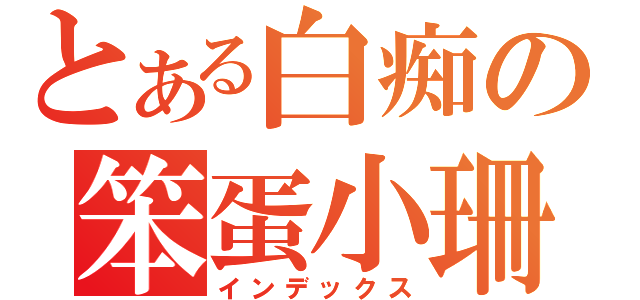 とある白痴の
笨蛋小珊
インデックス